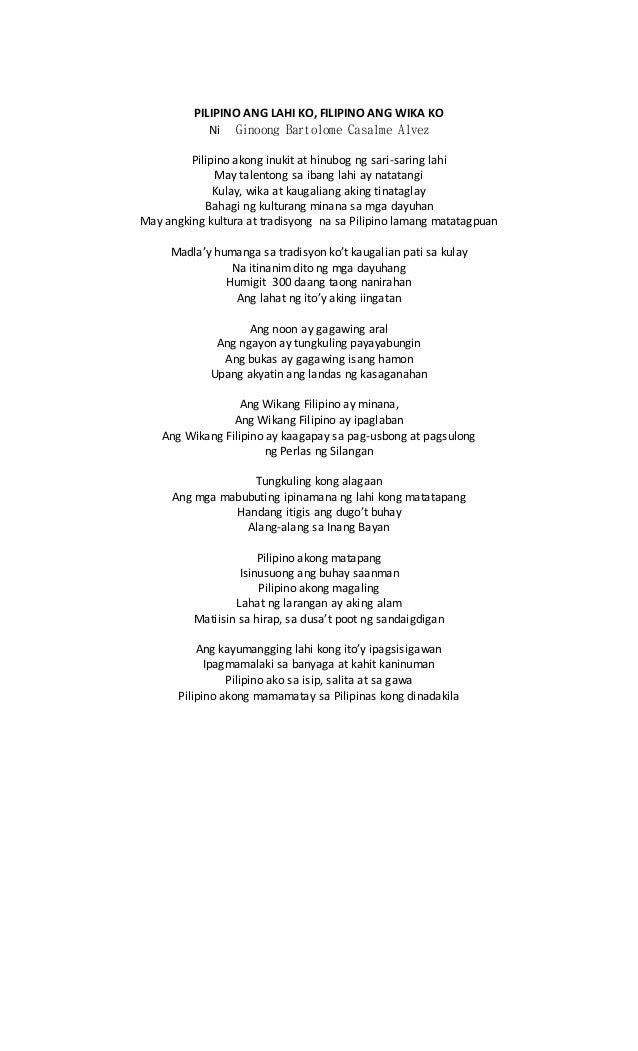 PILIPINO ANG LAHI KO, FILIPINO ANG WIKA KO
Ni Ginoong Bartolome Casalme Alvez

Pilipino akong inukit at hinubog ng sari-saring lahi
May talentong sa ibang lahi ay natatangi
Kulay, wika at kaugaliang aking tinataglay
Bahagi ng kulturang minana sa mga dayuhan
May angking kultura at tradisyong na sa Pilipino lamang matatagpuan

Madla'y humanga sa tradisyon ko't kaugalian pati sa kulay
Na itinanim dito ng mga dayuhang
Humigit 300 daang taong nanirahan
Ang lahat ng ito'y aking iingatan

Ang noon ay gagawing aral
Ang ngayon ay tungkuling payayabungin
Ang bukas ay gagawing isang hamon
Upang akyatin ang landas ng kasaganahan

Ang Wikang Filipino ay minana,
Ang Wikang Filipino ay ipaglaban
Ang Wikang Filipino ay kaagapay sa pag-usbong at pagsulong
ng Perlas ng Silangan

Tungkuling kong alagaan
Ang mga mabubuting ipinamana ng lahi kong matatapang
Handang itigis ang dugo't buhay
Alang-alang sa Inang Bayan

Pilipino akong matapang
Isinusuong ang buhay saanman
Pilipino akong magaling
Lahat ng larangan ay aking alam
Matiisin sa hirap, sa dusa't poot ng sandaigdigan

Ang kayumangging lahi kong ito'y ipagsisigawan
Ipagmamalaki sa banyaga at kahit kaninuman
Pilipino ako sa isip, salita at sa gawa
Pilipino akong mamamatay sa Pilipinas kong dinadakila